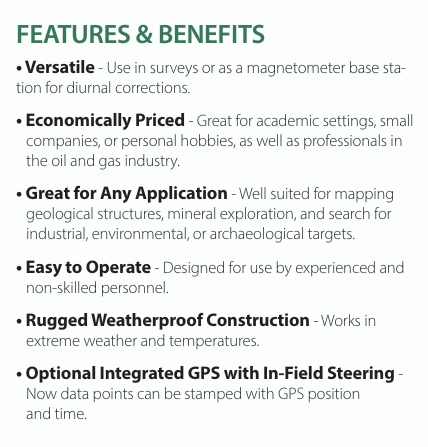 FEATURES & BENEFITS

• Versatile - Use in surveys or as a magnetometer base station for diurnal corrections.

• Economically Priced - Great for academic settings, small companies, or personal hobbies, as well as professionals in the oil and gas industry.

• Great for Any Application - Well suited for mapping geological structures, mineral exploration, and search for industrial, environmental, or archaeological targets.

• Easy to Operate - Designed for use by experienced and non-skilled personnel.

• Rugged Weatherproof Construction - Works in extreme weather and temperatures.

• Optional Integrated GPS with In-Field Steering - Now data points can be stamped with GPS position and time.